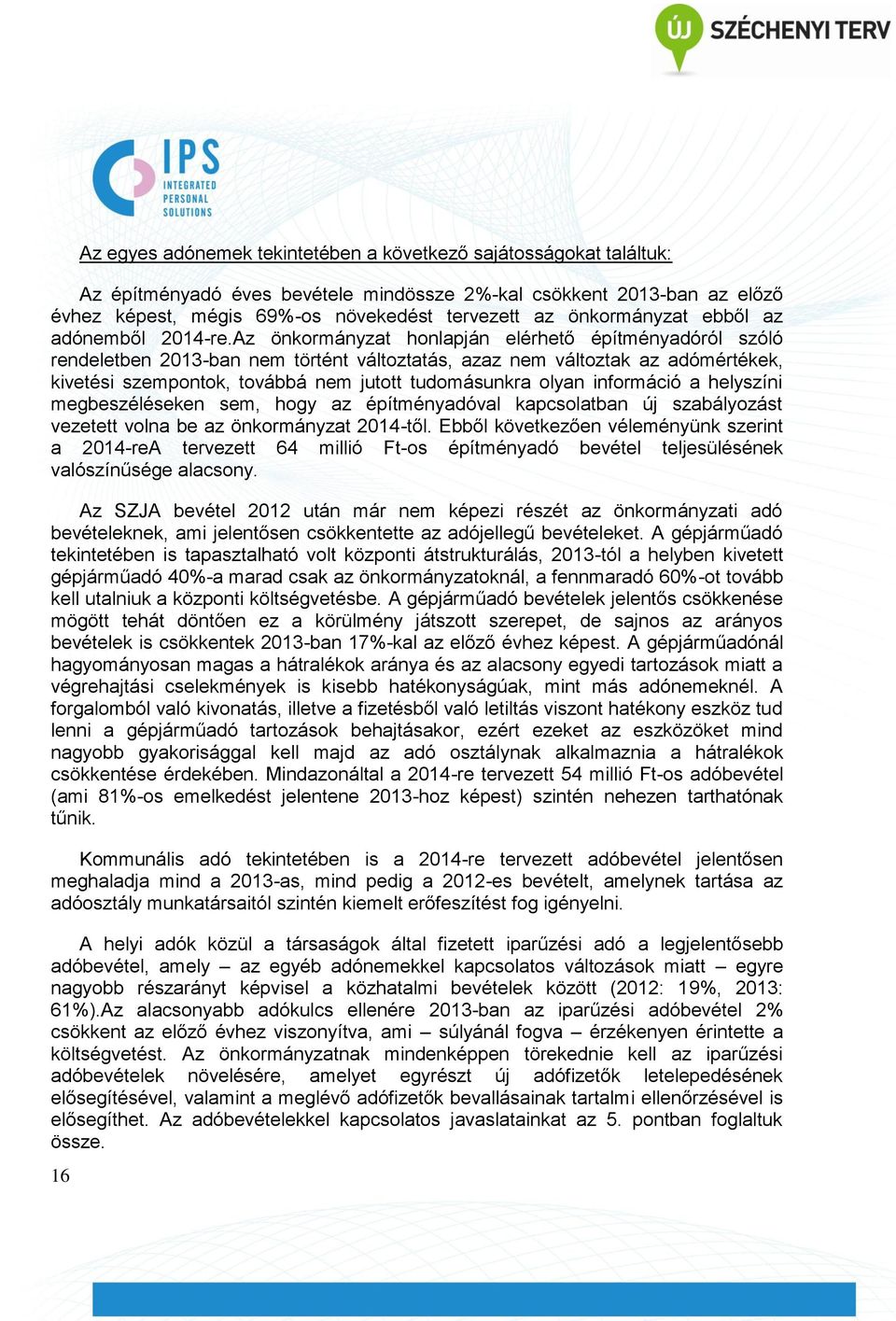 ÚJ SZÉCHENYI TERV

IPS
INTEGRATED PERSONAL SOLUTIONS

Az egyes adónemek tekintetében a következő sajátosságokat találtuk:

Az építményadó éves bevétele mindössze 2%-kal csökkent 2013-ban az előző évhez képest, mégis 69%-os növekedést tervezett az önkormányzat ebből az adónemből 2014-re.Az önkormányzat honlapján elérhető építményadóról szóló rendeletben 2013-ban nem történt változtatás, azaz nem változtak az adómértékek, kivetési szempontok, továbbá nem jutott tudomásunkra olyan információ a helyszíni megbeszéléseken sem, hogy az építményadóval kapcsolatban új szabályozást vezetett volna be az önkormányzat 2014-től. Ebből következően véleményünk szerint a 2014-reA tervezett 64 millió Ft-os építményadó bevétel teljesülésének valószínűsége alacsony.

Az SZJA bevétel 2012 után már nem képezi részét az önkormányzati adó bevételeknek, ami jelentősen csökkentette az adójellegű bevételeket. A gépjárműadó tekintetében is tapasztalható volt központi átstrukturálás, 2013-tól a helyben kivetett gépjárműadó 40%-a marad csak az önkormányzatoknál, a fennmaradó 60%-ot tovább kell utalniuk a központi költségvetésbe. A gépjárműadó bevételek jelentős csökkenése mögött tehát döntően ez a körülmény játszott szerepet, de sajnos az arányos bevételek is csökkentek 2013-ban 17%-kal az előző évhez képest. A gépjárműadónál hagyományosan magas a hátralékok aránya és az alacsony egyedi tartozások miatt a végrehajtási cselekmények is kisebb hatékonyságúak, mint más adónemeknél. A forgalomból való kivonatás, illetve a fizetésből való letiltás viszont hatékony eszköz tud lenni a gépjárműadó tartozások behajtásakor, ezért ezeket az eszközöket mind nagyobb gyakorisággal kell majd az adó osztálynak alkalmaznia a hátralékok csökkentése érdekében. Mindazonáltal a 2014-re tervezett 54 millió Ft-os adóbevétel (ami 81%-os emelkedést jelentene 2013-hoz képest) szintén nehezen tarthatónak tűnik.

Kommunális adó tekintetében is a 2014-re tervezett adóbevétel jelentősen meghaladja mind a 2013-as, mind pedig a 2012-es bevételt, amelynek tartása az adóosztály munkatársaitól szintén kiemelt erőfeszítést fog igényelni.

A helyi adók közül a társaságok által fizetett iparűzési adó a legjelentősebb adóbevétel, amely – az egyéb adónemekkel kapcsolatos változások miatt – egyre nagyobb részarányt képvisel a közhatalmi bevételek között (2012: 19%, 2013: 61%).Az alacsonyabb adókulcs ellenére 2013-ban az iparűzési adóbevétel 2% csökkent az előző évhez viszonyítva, ami – súlyánál fogva – érzékenyen érintette a költségvetést. Az önkormányzatnak mindenképpen törekednie kell az iparűzési adóbevételek növelésére, amelyet egyrészt új adófizetők letelepedésének elősegítésével, valamint a meglévő adófizetők bevallásainak tartalmi ellenőrzésével is elősegíthet. Az adóbevételekkel kapcsolatos javaslatainkat az 5. pontban foglaltuk össze.

16